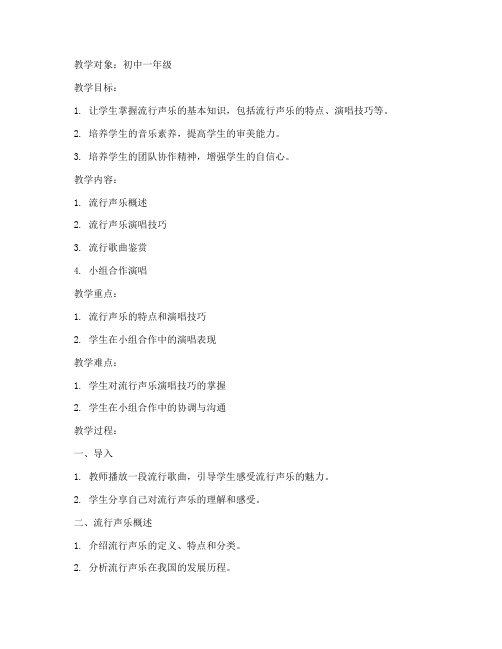 教学对象：初中一年级

教学目标：

1. 让学生掌握流行声乐的基本知识，包括流行声乐的特点、演唱技巧等。

2. 培养学生的音乐素养，提高学生的审美能力。

3. 培养学生的团队协作精神，增强学生的自信心。

教学内容：

1. 流行声乐概述

2. 流行声乐演唱技巧

3. 流行歌曲鉴赏

4. 小组合作演唱

教学重点：

1. 流行声乐的特点和演唱技巧

2. 学生在小组合作中的演唱表现

教学难点：

1. 学生对流行声乐演唱技巧的掌握

2. 学生在小组合作中的协调与沟通

教学过程：

一、导入

1. 教师播放一段流行歌曲，引导学生感受流行声乐的魅力。

2. 学生分享自己对流行声乐的理解和感受。

二、流行声乐概述

1. 介绍流行声乐的定义、特点和分类。

2. 分析流行声乐在我国的发展历程。